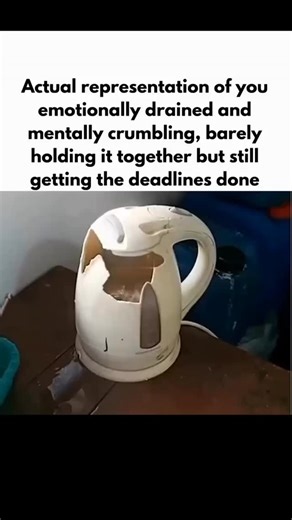 Actual representation of you emotionally drained and mentally crumbling, barely holding it together but still getting the deadlines done